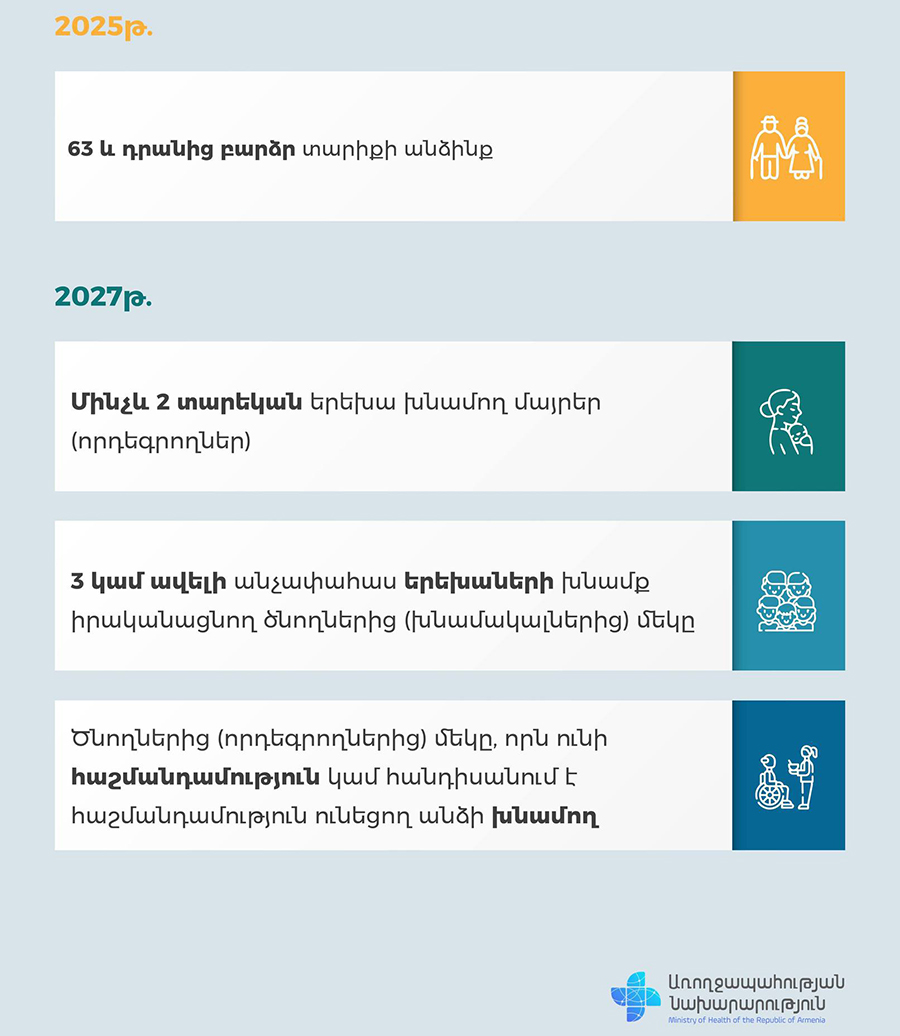 2025թ.

63 և դրանից բարձր տարիքի անձինք

2027թ.

Մինչև 2 տարեկան երեխա խնամող մայրեր (որդեգրողներ)

3 կամ ավելի անչափահաս երեխաների խնամք իրականացնող ծնողներից (խնամակալներից) մեկը

Ծնողներից (որդեգրողներից) մեկը, որն ունի հաշմանդամություն կամ հանդիսանում է հաշմանդամություն ունեցող անձի խնամող

Առողջապահության Նախարարություն
Ministry of Health of the Republic of Armenia